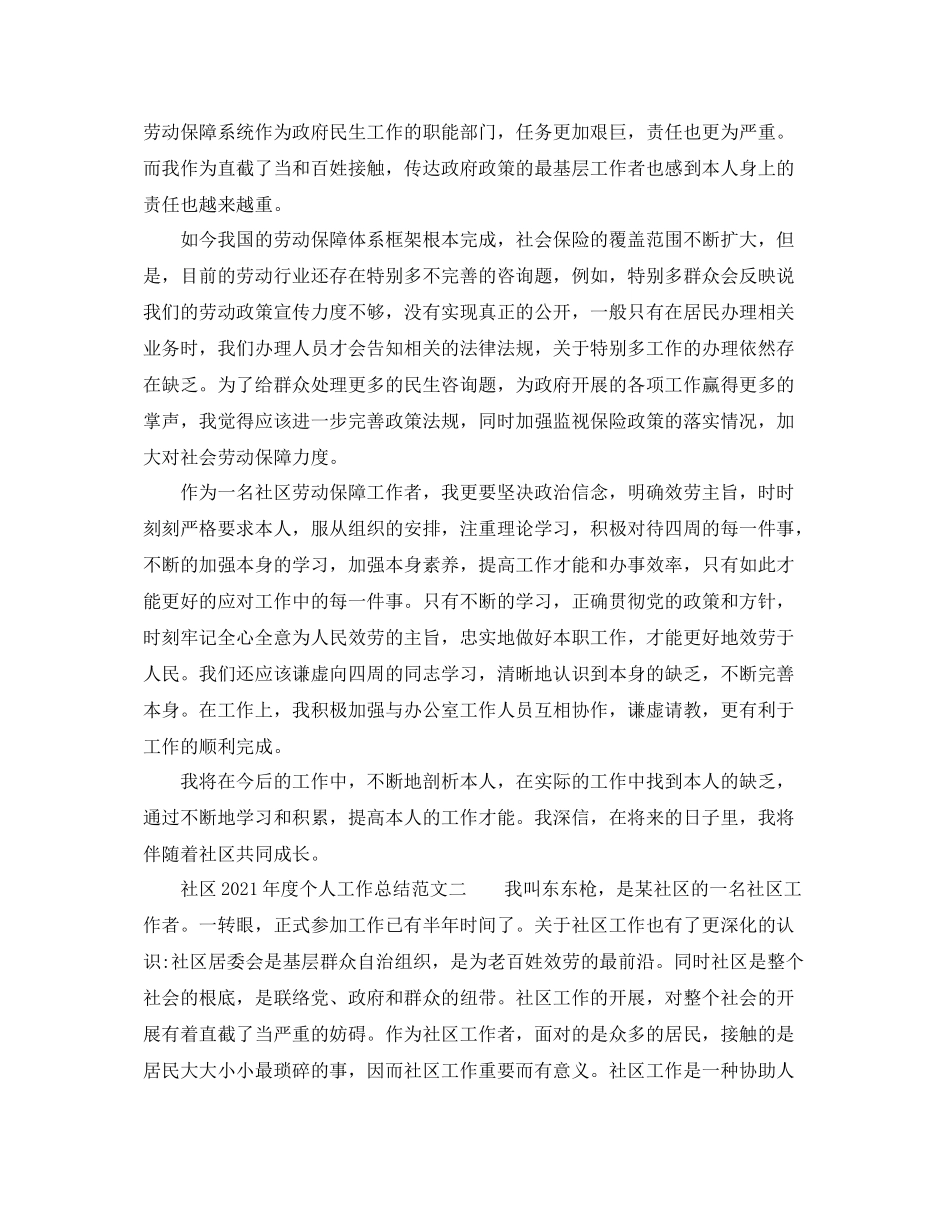 劳动保障系统作为政府民生工作的职能部门，任务更加艰巨，责任也更为严重。而我作为直截了当和百姓接触，传达政府政策的最基层工作者也感到本人身上的责任也越来越重。

如今我国的劳动保障体系框架根本完成，社会保险的覆盖范围不断扩大，但是，目前的劳动行业还存在特别多不完善的咨询题，例如，特别多群众会反映说我们的劳动政策宣传力度不够，没有实现真正的公开，一般只有在居民办理相关业务时，我们办理人员才会告知相关的法律法规，关于特别多工作的办理依然存在缺乏。为了给群众处理更多的民生咨询题，为政府开展的各项工作赢得更多的掌声，我觉得应该进一步完善政策法规，同时加强监视保险政策的落实情况，加大对社会劳动保障力度。

作为一名社区劳动保障工作者，我更要坚决政治信念，明确效劳主旨，时时刻刻严格要求本人，服从组织的安排，注重理论学习，积极对待四周的每一件事，不断的加强本身的学习，加强本身素养，提高工作才能和办事效率，只有如此才能更好的应对工作中的每一件事。只有不断的学习，正确贯彻党的政策和方针，时刻牢记全心全意为人民效劳的主旨，忠实地做好本职工作，才能更好地效劳于人民。我们还应该谦虚向四周的同志学习，清晰地认识到本身的缺乏，不断完善本身。在工作上，我积极加强与办公室工作人员互相协作，谦虚请教，更有利于工作的顺利完成。

我将在今后的工作中，不断地剖析本人，在实际的工作中找到本人的缺乏，通过不断地学习和积累，提高本人的工作才能。我深信，在将来的日子里，我将伴随着社区共同成长。

社区 2021 年度个人工作总结范文二　　我叫东东枪，是某社区的一名社区工作者。一转眼，正式参加工作已有半年时间了。关于社区工作也有了更深化的认识:社区居委会是基层群众自治组织，是为老百姓效劳的最前沿。同时社区是整个社会的根底，是联络党、政府和群众的纽带。社区工作的开展，对整个社会的开展有着直截了当严重的妨碍。作为社区工作者，面对的是众多的居民，接触的是居民大大小小最琐碎的事，因而社区工作重要而有意义。社区工作是一种协助人